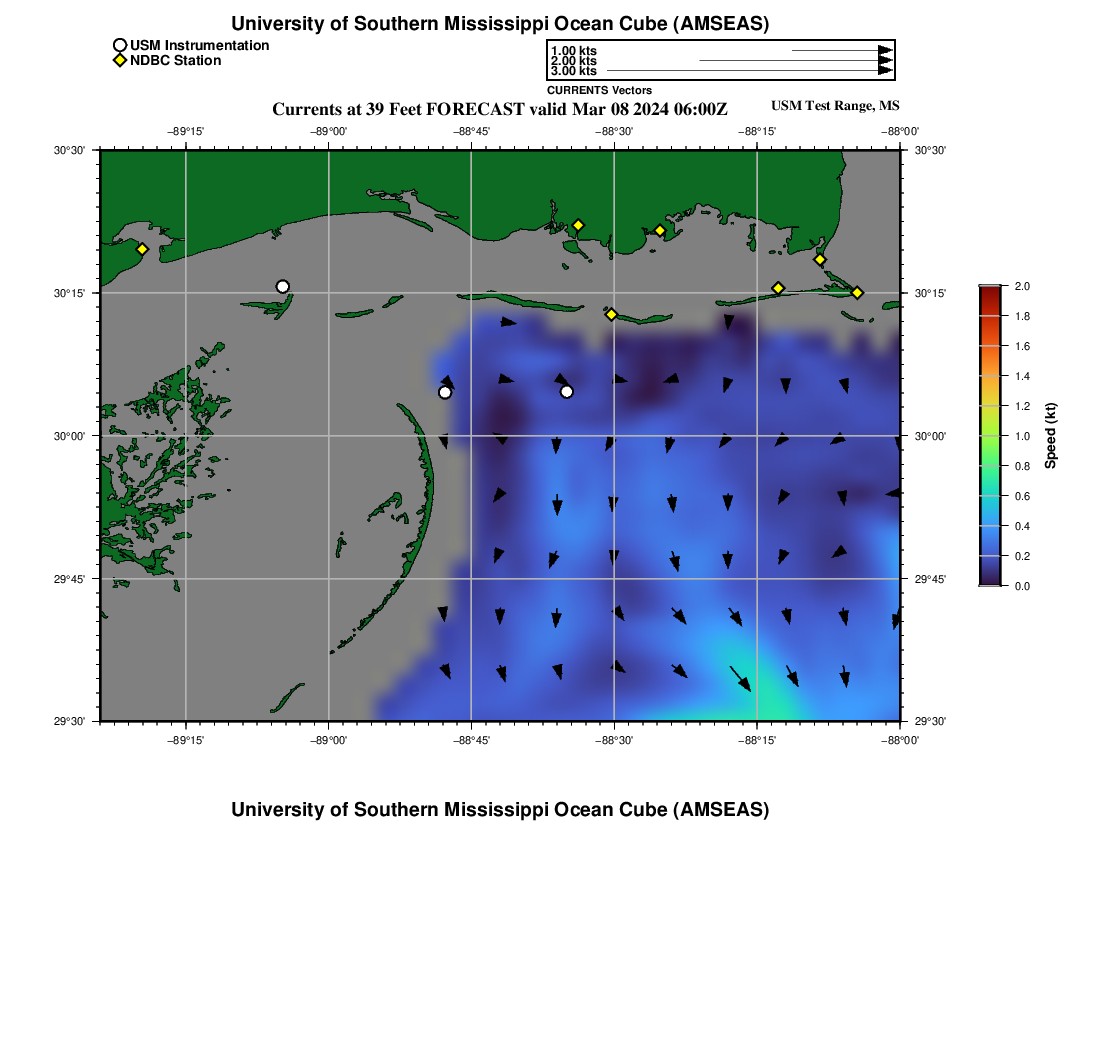 University of Southern Mississippi Ocean Cube (AMSEAS)

USM Instrumentation
NDBC Station

1.00 kts
2.00 kts
3.00 kts
CURRENTS Vectors

Currents at 39 Feet FORECAST valid Mar 08 2024 06:00Z

USM Test Range, MS

−89°15'
−89°00'
−88°45'
−88°30'
−88°15'
−88°00'

30°30'
30°15'
30°00'
29°45'
29°30'

30°30'
30°15'
30°00'
29°45'
29°30'

−89°15'
−89°00'
−88°45'
−88°30'
−88°15'
−88°00'

2.0
1.8
1.6
1.4
1.2
1.0
0.8
0.6
0.4
0.2
0.0
Speed (kt)

University of Southern Mississippi Ocean Cube (AMSEAS)